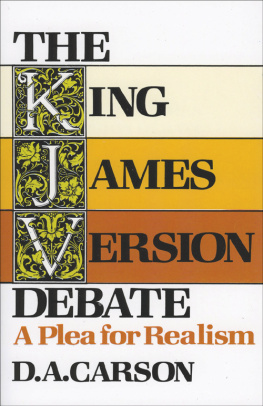 THE
KING
JAMES
VERSION
DEBATE
A Plea for Realism
D.A.CARSON